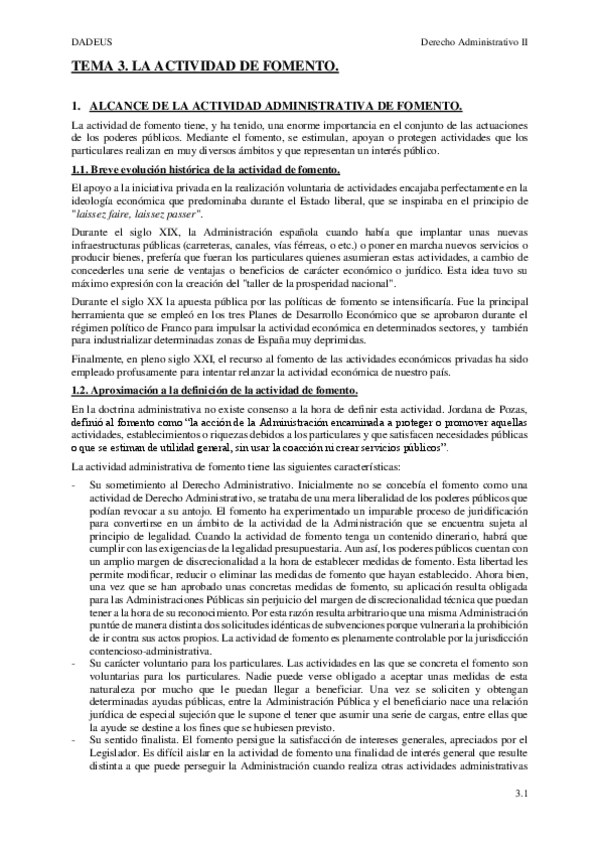 DADEUS Derecho Administrativo II

TEMA 3. LA ACTIVIDAD DE FOMENTO.

1. ALCANCE DE LA ACTIVIDAD ADMINISTRATIVA DE FOMENTO.

La actividad de fomento tiene, y ha tenido, una enorme importancia en el conjunto de las actuaciones de los poderes públicos. Mediante el fomento, se estimulan, apoyan o protegen actividades que los particulares realizan en muy diversos ámbitos y que representan un interés público.

1.1. Breve evolución histórica de la actividad de fomento.

El apoyo a la iniciativa privada en la realización voluntaria de actividades encajaba perfectamente en la ideología económica que predominaba durante el Estado liberal, que se inspiraba en el principio de "laissez faire, laissez passer".

Durante el siglo XIX, la Administración española cuando había que implantar unas nuevas infraestructuras públicas (carreteras, canales, vías férreas, o etc.) o poner en marcha nuevos servicios o producir bienes, prefería que fueran los particulares quienes asumieran estas actividades, a cambio de concederles una serie de ventajas o beneficios de carácter económico o jurídico. Esta idea tuvo su máximo expresión con la creación del "taller de la prosperidad nacional".

Durante el siglo XX la apuesta pública por las políticas de fomento se intensificaría. Fue la principal herramienta que se empleó en los tres Planes de Desarrollo Económico que se aprobaron durante el régimen político de Franco para impulsar la actividad económica en determinados sectores, y también para industrializar determinadas zonas de España muy deprimidas.

Finalmente, en pleno siglo XXI, el recurso al fomento de las actividades económicos privadas ha sido empleado profusamente para intentar relanzar la actividad económica de nuestro país.

1.2. Aproximación a la definición de la actividad de fomento.

En la doctrina administrativa no existe consenso a la hora de definir esta actividad. Jordana de Pozas, definió al fomento como "la acción de la Administración encaminada a proteger o promover aquellas actividades, establecimientos o riquezas debidos a los particulares y que satisfacen necesidades públicas o que se estiman de utilidad general, sin usar la coacción ni crear servicios públicos".

La actividad administrativa de fomento tiene las siguientes características:

- Su sometimiento al Derecho Administrativo. Inicialmente no se concebía el fomento como una actividad de Derecho Administrativo, se trataba de una mera liberalidad de los poderes públicos que podían revocar a su antojo. El fomento ha experimentado un imparable proceso de juridificación para convertirse en un ámbito de la actividad de la Administración que se encuentra sujeta al principio de legalidad. Cuando la actividad de fomento tenga un contenido dinerario, habrá que cumplir con las exigencias de la legalidad presupuestaria. Aun así, los poderes públicos cuentan con un amplio margen de discrecionalidad a la hora de establecer medidas de fomento. Esta libertad les permite modificar, reducir o eliminar las medidas de fomento que hayan establecido. Ahora bien, una vez que se han aprobado unas concretas medidas de fomento, su aplicación resulta obligada para las Administraciones Públicas sin perjuicio del margen de discrecionalidad técnica que puedan tener a la hora de su reconocimiento. Por esta razón resulta arbitrario que una misma Administración puntúe de manera distinta dos solicitudes idénticas de subvenciones porque vulneraría la prohibición de ir contra sus actos propios. La actividad de fomento es plenamente controlable por la jurisdicción contencioso-administrativa.
- Su carácter voluntario para los particulares. Las actividades en las que se concreta el fomento son voluntarias para los particulares. Nadie puede verse obligado a aceptar unas medidas de esta naturaleza por mucho que le puedan llegar a beneficiar. Una vez se soliciten y obtengan determinadas ayudas públicas, entre la Administración Pública y el beneficiario nace una relación jurídica de especial sujeción que le supone el tener que asumir una serie de cargas, entre ellas que la ayude se destine a los fines que se hubiesen previsto.
- Su sentido finalista. El fomento persigue la satisfacción de intereses generales, apreciados por el Legislador. Es difícil aislar en la actividad de fomento una finalidad de interés general que resulte distinta a que puede perseguir la Administración cuando realiza otras actividades administrativas

3.1